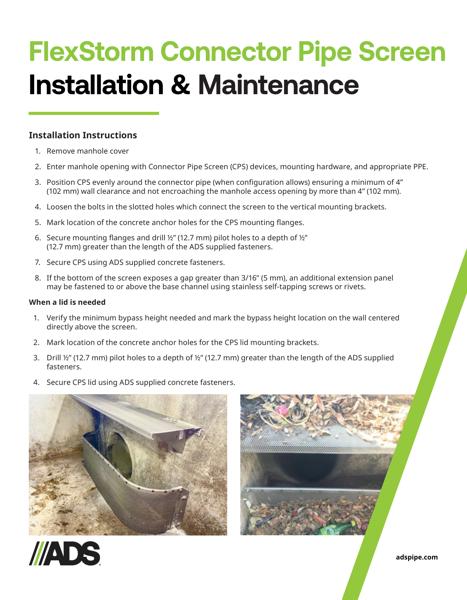 FlexStorm Connector Pipe Screen
Installation & Maintenance

Installation Instructions

1. Remove manhole cover
2. Enter manhole opening with Connector Pipe Screen (CPS) devices, mounting hardware, and appropriate PPE.
3. Position CPS evenly around the connector pipe (when configuration allows) ensuring a minimum of 4" (102 mm) wall clearance and not encroaching the manhole access opening by more than 4" (102 mm).
4. Loosen the bolts in the slotted holes which connect the screen to the vertical mounting brackets.
5. Mark location of the concrete anchor holes for the CPS mounting flanges.
6. Secure mounting flanges and drill ½" (12.7 mm) pilot holes to a depth of ½" (12.7 mm) greater than the length of the ADS supplied fasteners.
7. Secure CPS using ADS supplied concrete fasteners.
8. If the bottom of the screen exposes a gap greater than 3/16" (5 mm), an additional extension panel may be fastened to or above the base channel using stainless self-tapping screws or rivets.

When a lid is needed

1. Verify the minimum bypass height needed and mark the bypass height location on the wall centered directly above the screen.
2. Mark location of the concrete anchor holes for the CPS lid mounting brackets.
3. Drill ½" (12.7 mm) pilot holes to a depth of ½" (12.7 mm) greater than the length of the ADS supplied fasteners.
4. Secure CPS lid using ADS supplied concrete fasteners.

ADS

adspipe.com